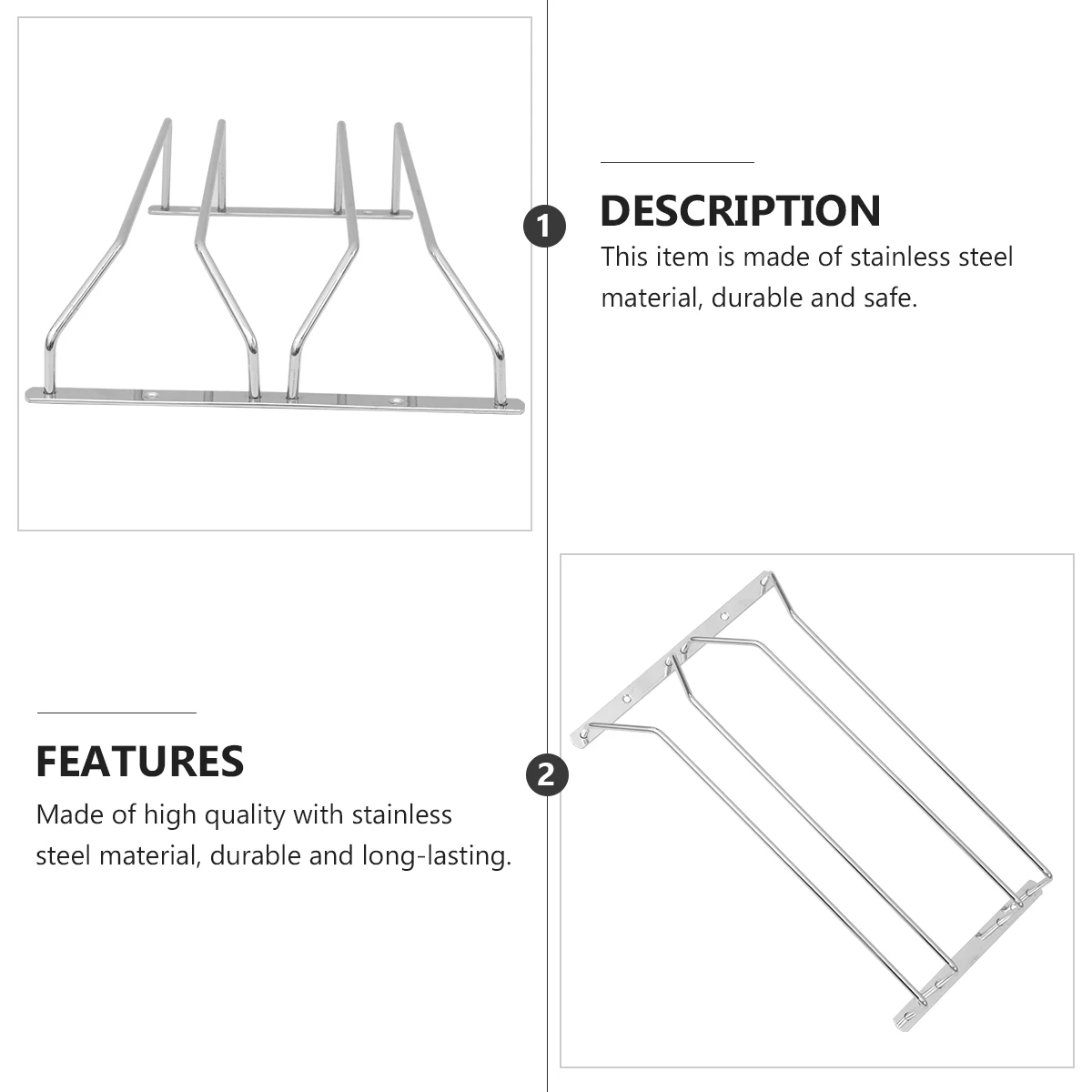 1

DESCRIPTION

This item is made of stainless steel material, durable and safe.

FEATURES

Made of high quality with stainless steel material, durable and long-lasting.

2